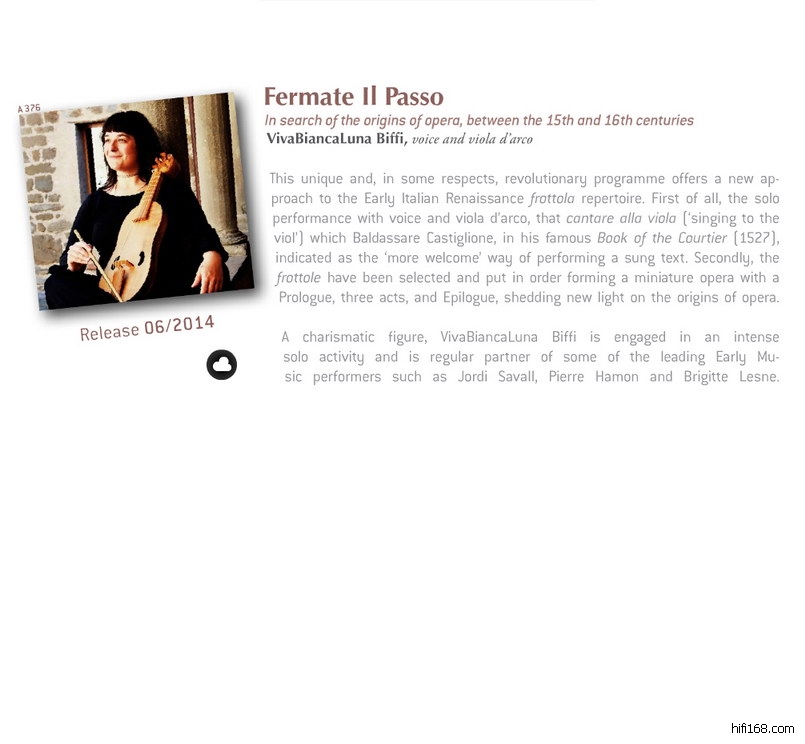 A 376

Release 06/2014

Fermate Il Passo

In search of the origins of opera, between the 15th and 16th centuries

VivaBiancaLuna Biffi, voice and viola d'arco

This unique and, in some respects, revolutionary programme offers a new approach to the Early Italian Renaissance frottola repertoire. First of all, the solo performance with voice and viola d'arco, that cantare alla viola ('singing to the viol') which Baldassare Castiglione, in his famous Book of the Courtier (1527), indicated as the 'more welcome' way of performing a sung text. Secondly, the frottole have been selected and put in order forming a miniature opera with a Prologue, three acts, and Epilogue, shedding new light on the origins of opera.

A charismatic figure, VivaBiancaLuna Biffi is engaged in an intense solo activity and is regular partner of some of the leading Early Music performers such as Jordi Savall, Pierre Hamon and Brigitte Lesne.

hifi168.com